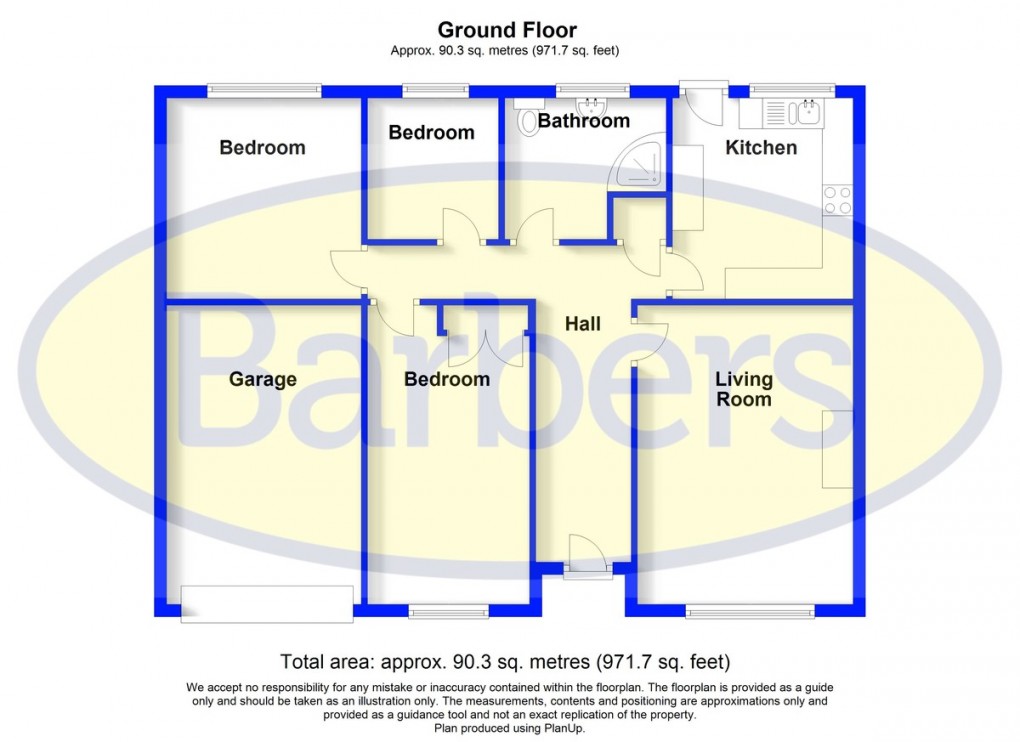 Ground Floor
Approx. 90.3 sq. metres (971.7 sq. feet)

Bedroom

Bedroom

Bathroom

Kitchen

Hall

Garage

Bedroom

Living Room

Barbers

Total area: approx. 90.3 sq. metres (971.7 sq. feet)

We accept no responsibility for any mistake or inaccuracy contained within the floorplan. The floorplan is provided as a guide only and should be taken as an illustration only. The measurements, contents and positioning are approximations only and provided as a guidance tool and not an exact replication of the property.
Plan produced using PlanUp.